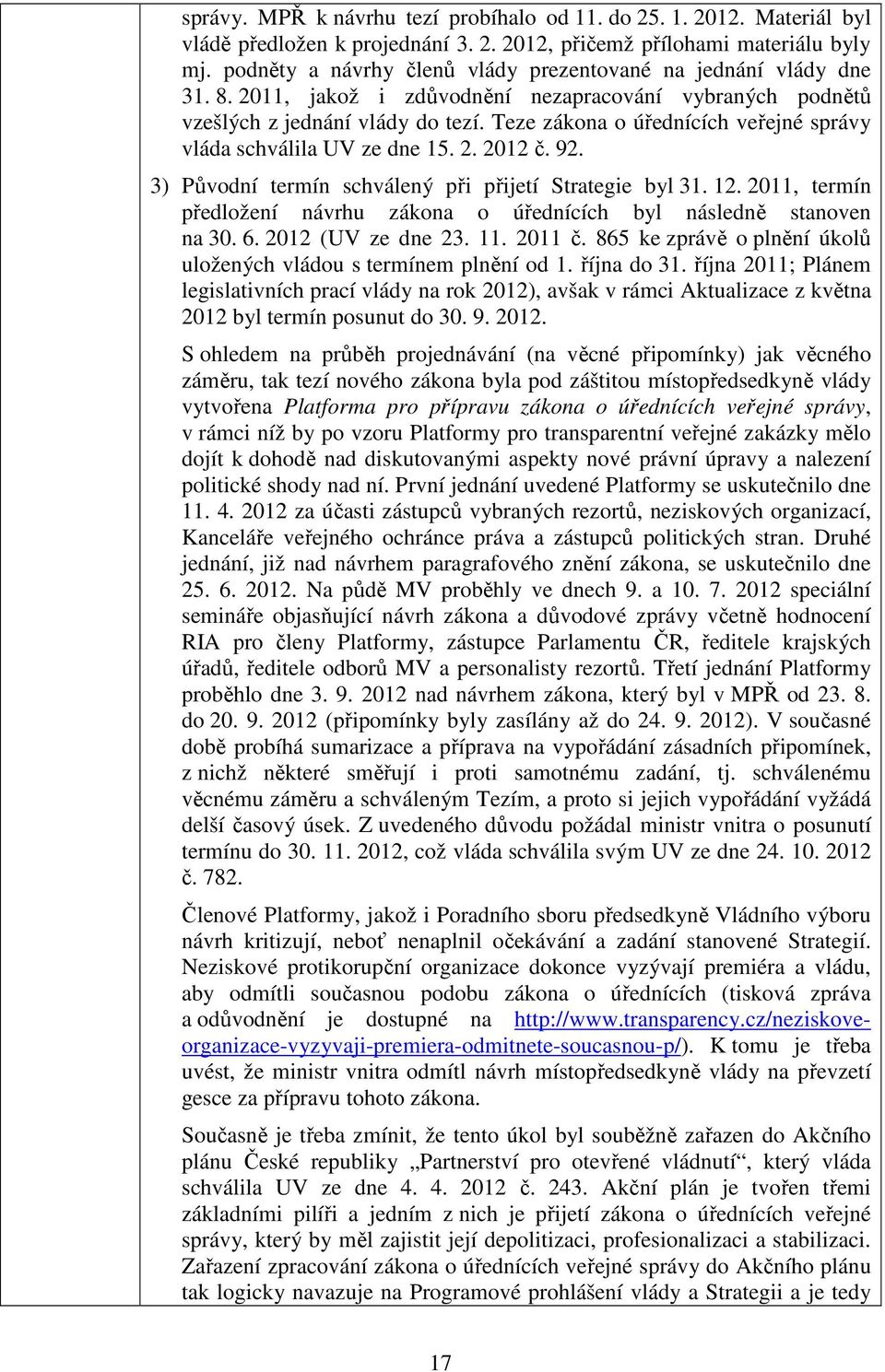 správy. MPŘ k návrhu tezí probíhalo od 11. do 25. 1. 2012. Materiál byl vládě předložen k projednání 3. 2. 2012, přičemž přílohami materiálu byly mj. podněty a návrhy členů vlády prezentované na jednání vlády dne 31. 8. 2011, jakož i zdůvodnění nezapracování vybraných podnětů vzešlých z jednání vlády do tezí. Teze zákona o úřednících veřejné správy vláda schválila UV ze dne 15. 2. 2012 č. 92.

3) Původní termín schválený při přijetí Strategie byl 31. 12. 2011, termín předložení návrhu zákona o úřednících byl následně stanoven na 30. 6. 2012 (UV ze dne 23. 11. 2011 č. 865 ke zprávě o plnění úkolů uložených vládou s termínem plnění od 1. října do 31. října 2011; Plánem legislativních prací vlády na rok 2012), avšak v rámci Aktualizace z května 2012 byl termín posunut do 30. 9. 2012.

S ohledem na průběh projednávání (na věcné připomínky) jak věcného záměru, tak tezí nového zákona byla pod záštitou místopředsedkyně vlády vytvořena Platforma pro přípravu zákona o úřednících veřejné správy, v rámci níž by po vzoru Platformy pro transparentní veřejné zakázky mělo dojít k dohodě nad diskutovanými aspekty nové právní úpravy a nalezení politické shody nad ní. První jednání uvedené Platformy se uskutečnilo dne 11. 4. 2012 za účasti zástupců vybraných rezortů, neziskových organizací, Kanceláře veřejného ochránce práva a zástupců politických stran. Druhé jednání, již nad návrhem paragrafového znění zákona, se uskutečnilo dne 25. 6. 2012. Na půdě MV proběhly ve dnech 9. a 10. 7. 2012 speciální semináře objasňující návrh zákona a důvodové zprávy včetně hodnocení RIA pro členy Platformy, zástupce Parlamentu ČR, ředitele krajských úřadů, ředitele odborů MV a personalisty rezortů. Třetí jednání Platformy proběhlo dne 3. 9. 2012 nad návrhem zákona, který byl v MPŘ od 23. 8. do 20. 9. 2012 (připomínky byly zasílány až do 24. 9. 2012). V současné době probíhá sumarizace a příprava na vypořádání zásadních připomínek, z nichž některé směřují i proti samotnému zadání, tj. schválenému věcnému záměru a schváleným Tezím, a proto si jejich vypořádání vyžádá delší časový úsek. Z uvedeného důvodu požádal ministr vnitra o posunutí termínu do 30. 11. 2012, což vláda schválila svým UV ze dne 24. 10. 2012 č. 782.

Členové Platformy, jakož i Poradního sboru předsedkyně Vládního výboru návrh kritizují, neboť nenaplnil očekávání a zadání stanovené Strategií. Neziskové protikorupční organizace dokonce vyzývají premiéra a vládu, aby odmítli současnou podobu zákona o úřednících (tisková zpráva a odůvodnění je dostupné na http://www.transparency.cz/neziskove-organizace-vyzyvaji-premiera-odmitnete-soucasnou-p/). K tomu je třeba uvést, že ministr vnitra odmítl návrh místopředsedkyně vlády na převzetí gesce za přípravu tohoto zákona.

Současně je třeba zmínit, že tento úkol byl souběžně zařazen do Akčního plánu České republiky „Partnerství pro otevřené vládnutí“, který vláda schválila UV ze dne 4. 4. 2012 č. 243. Akční plán je tvořen třemi základními pilíři a jedním z nich je přijetí zákona o úřednících veřejné správy, který by měl zajistit její depolitizaci, profesionalizaci a stabilizaci. Zařazení zpracování zákona o úřednících veřejné správy do Akčního plánu tak logicky navazuje na Programové prohlášení vlády a Strategii a je tedy

17